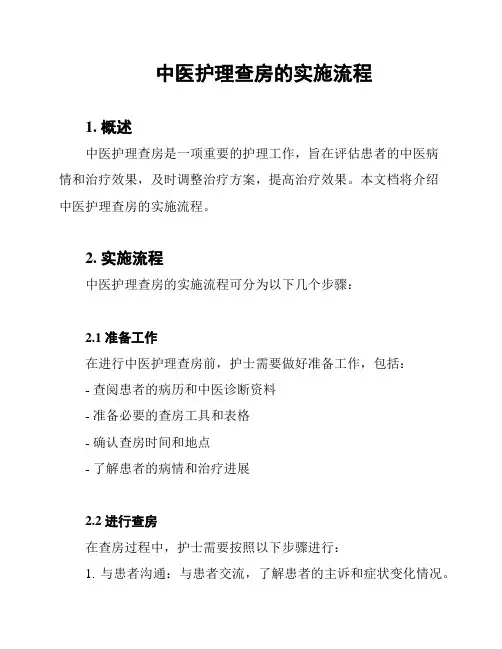 中医护理查房的实施流程

1. 概述

中医护理查房是一项重要的护理工作，旨在评估患者的中医病情和治疗效果，及时调整治疗方案，提高治疗效果。本文档将介绍中医护理查房的实施流程。

2. 实施流程

中医护理查房的实施流程可分为以下几个步骤：

2.1 准备工作

在进行中医护理查房前，护士需要做好准备工作，包括：

- 查阅患者的病历和中医诊断资料

- 准备必要的查房工具和表格

- 确认查房时间和地点

- 了解患者的病情和治疗进展

2.2 进行查房

在查房过程中，护士需要按照以下步骤进行：

1. 与患者沟通：与患者交流，了解患者的主诉和症状变化情况。